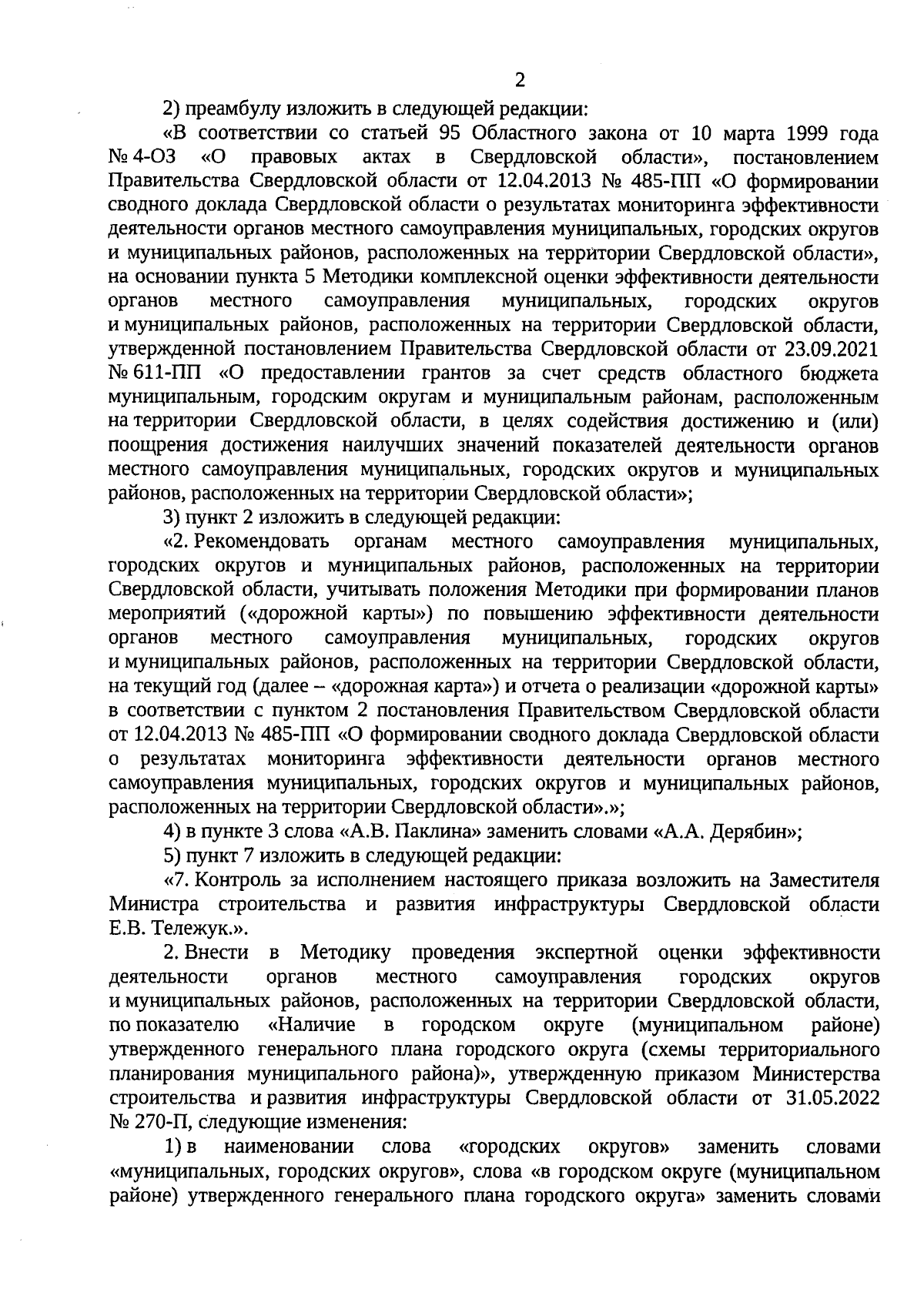 2

2) преамбулу изложить в следующей редакции:

«В соответствии со статьей 95 Областного закона от 10 марта 1999 года № 4-ОЗ «О правовых актах в Свердловской области», постановлением Правительства Свердловской области от 12.04.2013 № 485-ПП «О формировании сводного доклада Свердловской области о результатах мониторинга эффективности деятельности органов местного самоуправления муниципальных, городских округов и муниципальных районов, расположенных на территории Свердловской области», на основании пункта 5 Методики комплексной оценки эффективности деятельности органов местного самоуправления муниципальных, городских округов и муниципальных районов, расположенных на территории Свердловской области, утвержденной постановлением Правительства Свердловской области от 23.09.2021 № 611-ПП «О предоставлении грантов за счет средств областного бюджета муниципальным, городским округам и муниципальным районам, расположенным на территории Свердловской области, в целях содействия достижению и (или) поощрения достижения наилучших значений показателей деятельности органов местного самоуправления муниципальных, городских округов и муниципальных районов, расположенных на территории Свердловской области»;

3) пункт 2 изложить в следующей редакции:

«2. Рекомендовать органам местного самоуправления муниципальных, городских округов и муниципальных районов, расположенных на территории Свердловской области, учитывать положения Методики при формировании планов мероприятий («дорожной карты») по повышению эффективности деятельности органов местного самоуправления муниципальных, городских округов и муниципальных районов, расположенных на территории Свердловской области, на текущий год (далее – «дорожная карта») и отчета о реализации «дорожной карты» в соответствии с пунктом 2 постановления Правительством Свердловской области от 12.04.2013 № 485-ПП «О формировании сводного доклада Свердловской области о результатах мониторинга эффективности деятельности органов местного самоуправления муниципальных, городских округов и муниципальных районов, расположенных на территории Свердловской области».»;

4) в пункте 3 слова «А.В. Паклина» заменить словами «А.А. Дерябин»;

5) пункт 7 изложить в следующей редакции:

«7. Контроль за исполнением настоящего приказа возложить на Заместителя Министра строительства и развития инфраструктуры Свердловской области Е.В. Тележук.».

2. Внести в Методику проведения экспертной оценки эффективности деятельности органов местного самоуправления городских округов и муниципальных районов, расположенных на территории Свердловской области, по показателю «Наличие в городском округе (муниципальном районе) утвержденного генерального плана городского округа (схемы территориального планирования муниципального района)», утвержденную приказом Министерства строительства и развития инфраструктуры Свердловской области от 31.05.2022 № 270-П, следующие изменения:

1) в наименовании слова «городских округов» заменить словами «муниципальных, городских округов», слова «в городском округе (муниципальном районе) утвержденного генерального плана городского округа» заменить словами